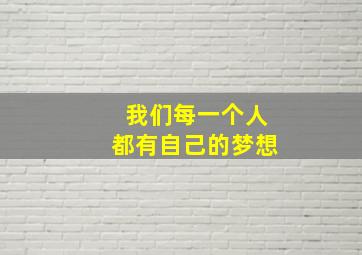 我们每一个人
都有自己的梦想